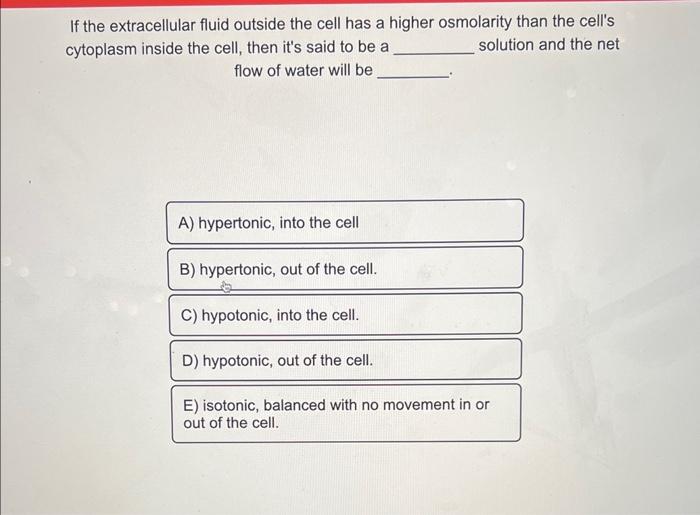 If the extracellular fluid outside the cell has a higher osmolarity than the cell's cytoplasm inside the cell, then it's said to be a ____ solution and the net flow of water will be ____.

A) hypertonic, into the cell

B) hypertonic, out of the cell.

C) hypotonic, into the cell.

D) hypotonic, out of the cell.

E) isotonic, balanced with no movement in or out of the cell.